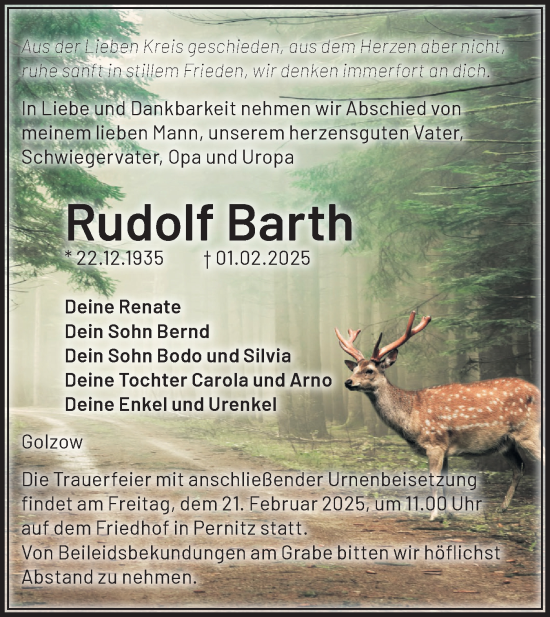 Aus der Lieben Kreis geschieden, aus dem Herzen aber nicht, ruhe sanft in stillem Frieden, wir denken immerfort an dich.

In Liebe und Dankbarkeit nehmen wir Abschied von meinem lieben Mann, unserem herzensguten Vater, Schwiegervater, Opa und Uropa

Rudolf Barth

* 22.12.1935 † 01.02.2025

Deine Renate
Dein Sohn Bernd
Dein Sohn Bodo und Silvia
Deine Tochter Carola und Arno
Deine Enkel und Urenkel

Golzow

Die Trauerfeier mit anschließender Urnenbeisetzung findet am Freitag, dem 21. Februar 2025, um 11.00 Uhr auf dem Friedhof in Pernitz statt.
Von Beileidsbekundungen am Grabe bitten wir höflichst Abstand zu nehmen.